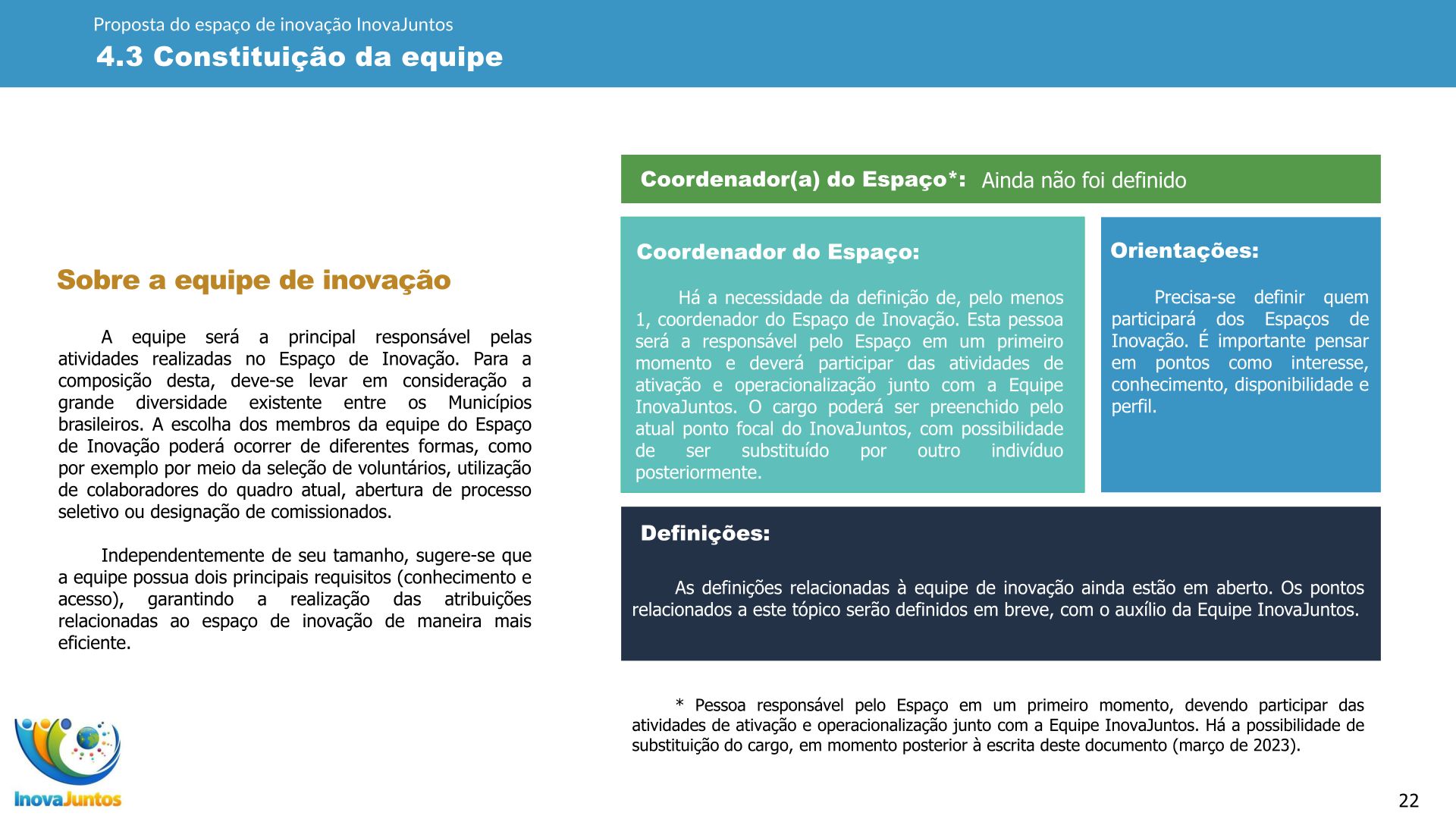 Proposta do espaço de inovação InovaJuntos

4.3 Constituição da equipe

Sobre a equipe de inovação

A equipe será a principal responsável pelas atividades realizadas no Espaço de Inovação. Para a composição desta, deve-se levar em consideração a grande diversidade existente entre os Municípios brasileiros. A escolha dos membros da equipe do Espaço de Inovação poderá ocorrer de diferentes formas, como por exemplo por meio da seleção de voluntários, utilização de colaboradores do quadro atual, abertura de processo seletivo ou designação de comissionados.

Independentemente de seu tamanho, sugere-se que a equipe possua dois principais requisitos (conhecimento e acesso), garantindo a realização das atribuições relacionadas ao espaço de inovação de maneira mais eficiente.

Coordenador(a) do Espaço*: Ainda não foi definido

Coordenador do Espaço:

Há a necessidade da definição de, pelo menos 1, coordenador do Espaço de Inovação. Esta pessoa será a responsável pelo Espaço em um primeiro momento e deverá participar das atividades de ativação e operacionalização junto com a Equipe InovaJuntos. O cargo poderá ser preenchido pelo atual ponto focal do InovaJuntos, com possibilidade de ser substituído por outro indivíduo posteriormente.

Orientações:

Precisa-se definir quem participará dos Espaços de Inovação. É importante pensar em pontos como interesse, conhecimento, disponibilidade e perfil.

Definições:

As definições relacionadas à equipe de inovação ainda estão em aberto. Os pontos relacionados a este tópico serão definidos em breve, com o auxílio da Equipe InovaJuntos.

* Pessoa responsável pelo Espaço em um primeiro momento, devendo participar das atividades de ativação e operacionalização junto com a Equipe InovaJuntos. Há a possibilidade de substituição do cargo, em momento posterior à escrita deste documento (março de 2023).

InovaJuntos

22